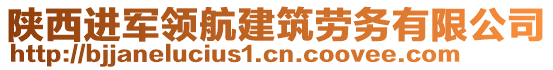 陕西进军领航建筑劳务有限公司
http://bjjanelucius1.cn.coovee.com